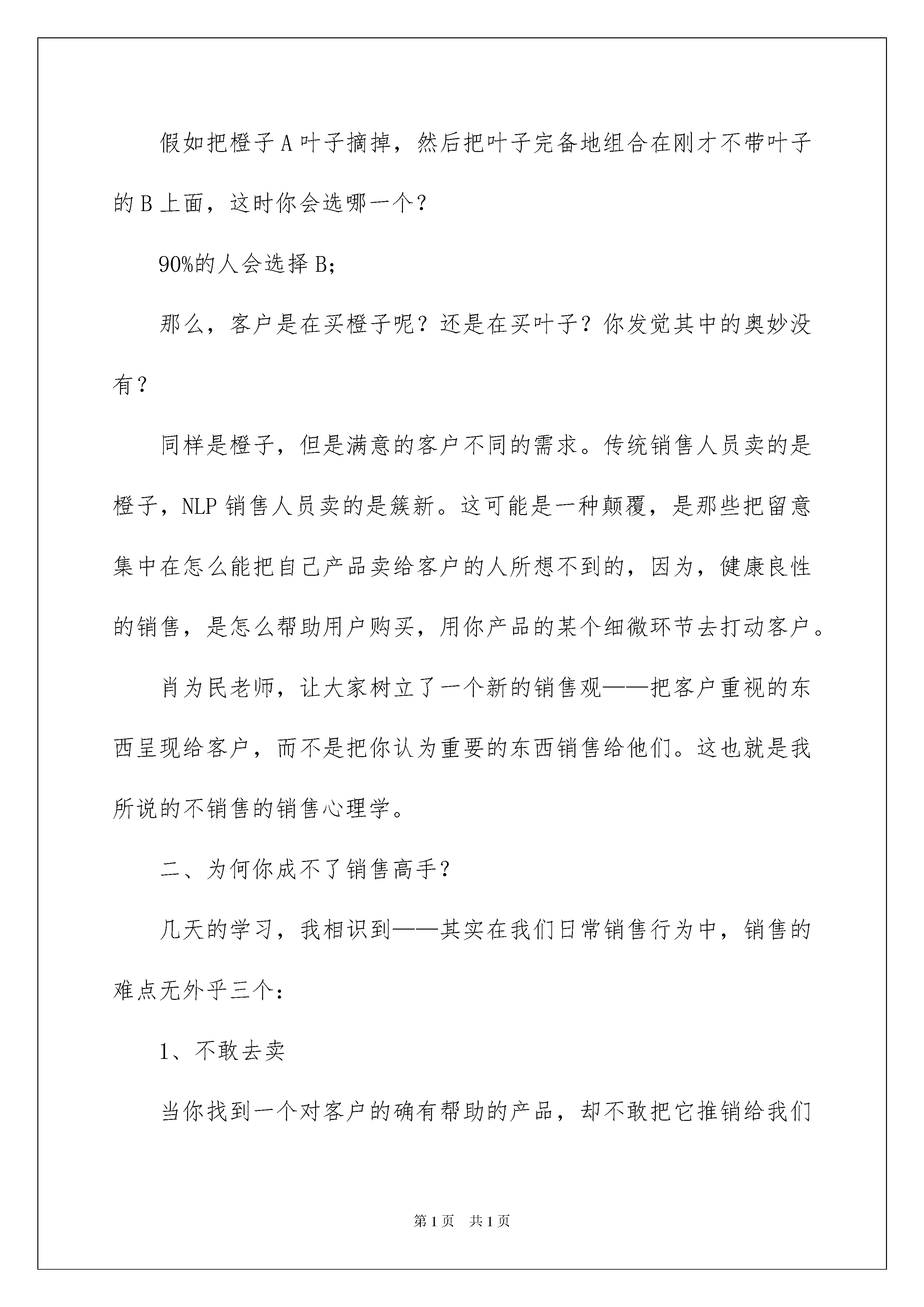 假如把橙子A叶子摘掉，然后把叶子完备地组合在刚才不带叶子的B上面，这时你会选哪一个？

90%的人会选择B;

那么，客户是在买橙子呢？还是在买叶子？你发觉其中的奥妙没有？

同样是橙子，但是满意的客户不同的需求。传统销售人员卖的是橙子，NLP销售人员卖的是簇新。这可能是一种颠覆，是那些把留意集中在怎么能把自己产品卖给客户的人所想不到的，因为，健康良性的销售，是怎么帮助用户购买，用你产品的某个细微环节去打动客户。

肖为民老师，让大家树立了一个新的销售观——把客户重视的东西呈现给客户，而不是把你认为重要的东西销售给他们。这也就是我所说的不销售的销售心理学。

二、为何你成不了销售高手？

几天的学习，我相识到——其实在我们日常销售行为中，销售的难点无外乎三个：

1、不敢去卖

当你找到一个对客户的确有帮助的产品，却不敢把它推销给我们

第1页 共1页